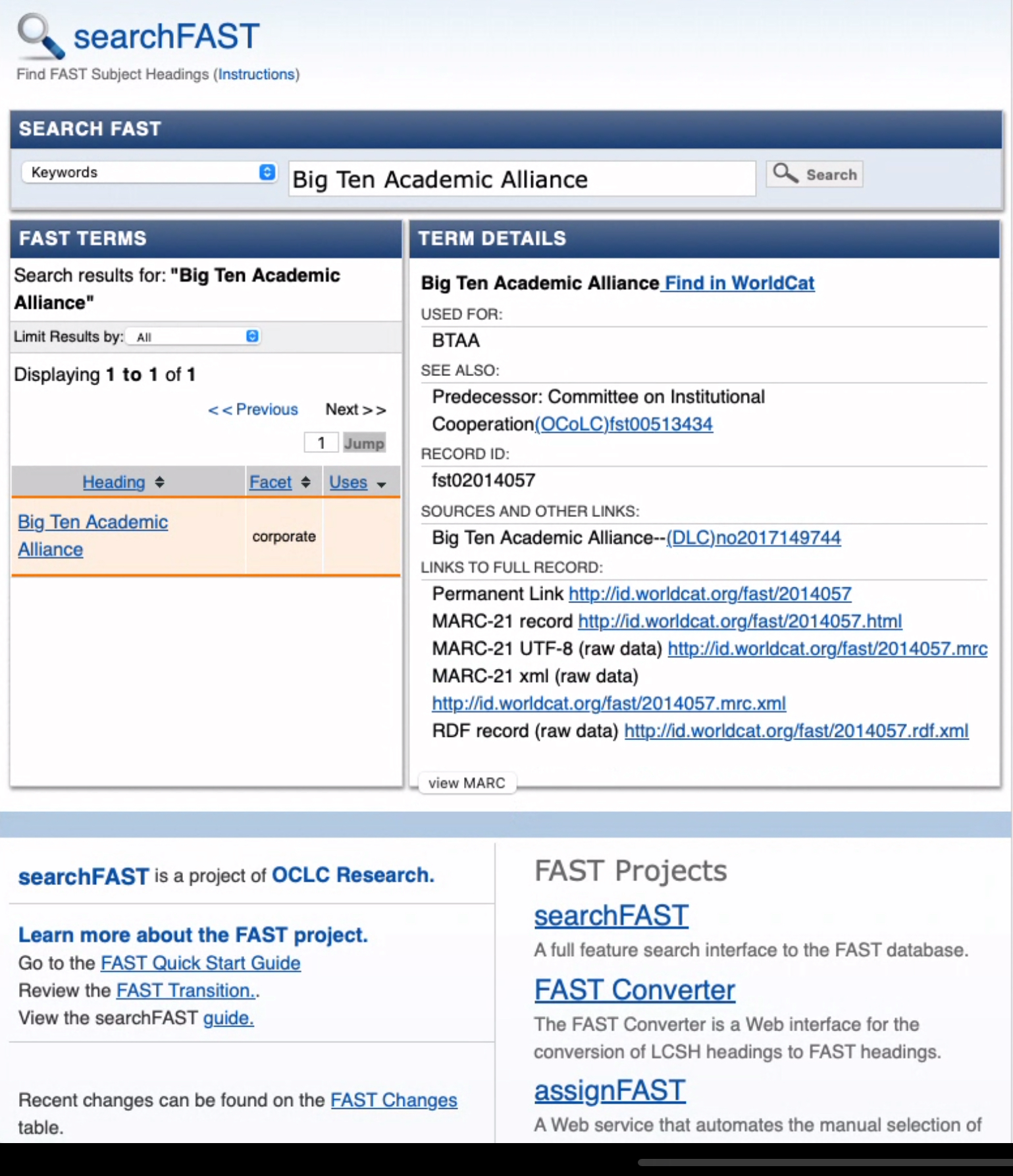 searchFAST
Find FAST Subject Headings (Instructions)

SEARCH FAST

Keywords
Big Ten Academic Alliance
Search

FAST TERMS

Search results for: "Big Ten Academic Alliance"

Limit Results by: All

Displaying 1 to 1 of 1

<< Previous Next >>

1 Jump

| Heading | Facet | Uses |
|---|---|---|
| Big Ten Academic Alliance | corporate | |

TERM DETAILS

Big Ten Academic Alliance Find in WorldCat

USED FOR:
BTAA

SEE ALSO:
Predecessor: Committee on Institutional Cooperation(OCoLC)fst00513434

RECORD ID:
fst02014057

SOURCES AND OTHER LINKS:
Big Ten Academic Alliance--(DLC)no2017149744

LINKS TO FULL RECORD:
Permanent Link http://id.worldcat.org/fast/2014057
MARC-21 record http://id.worldcat.org/fast/2014057.html
MARC-21 UTF-8 (raw data) http://id.worldcat.org/fast/2014057.mrc
MARC-21 xml (raw data) http://id.worldcat.org/fast/2014057.mrc.xml
RDF record (raw data) http://id.worldcat.org/fast/2014057.rdf.xml

view MARC

searchFAST is a project of OCLC Research.

Learn more about the FAST project.
Go to the FAST Quick Start Guide
Review the FAST Transition..
View the searchFAST guide.

Recent changes can be found on the FAST Changes table.

FAST Projects

searchFAST
A full feature search interface to the FAST database.

FAST Converter
The FAST Converter is a Web interface for the conversion of LCSH headings to FAST headings.

assignFAST
A Web service that automates the manual selection of